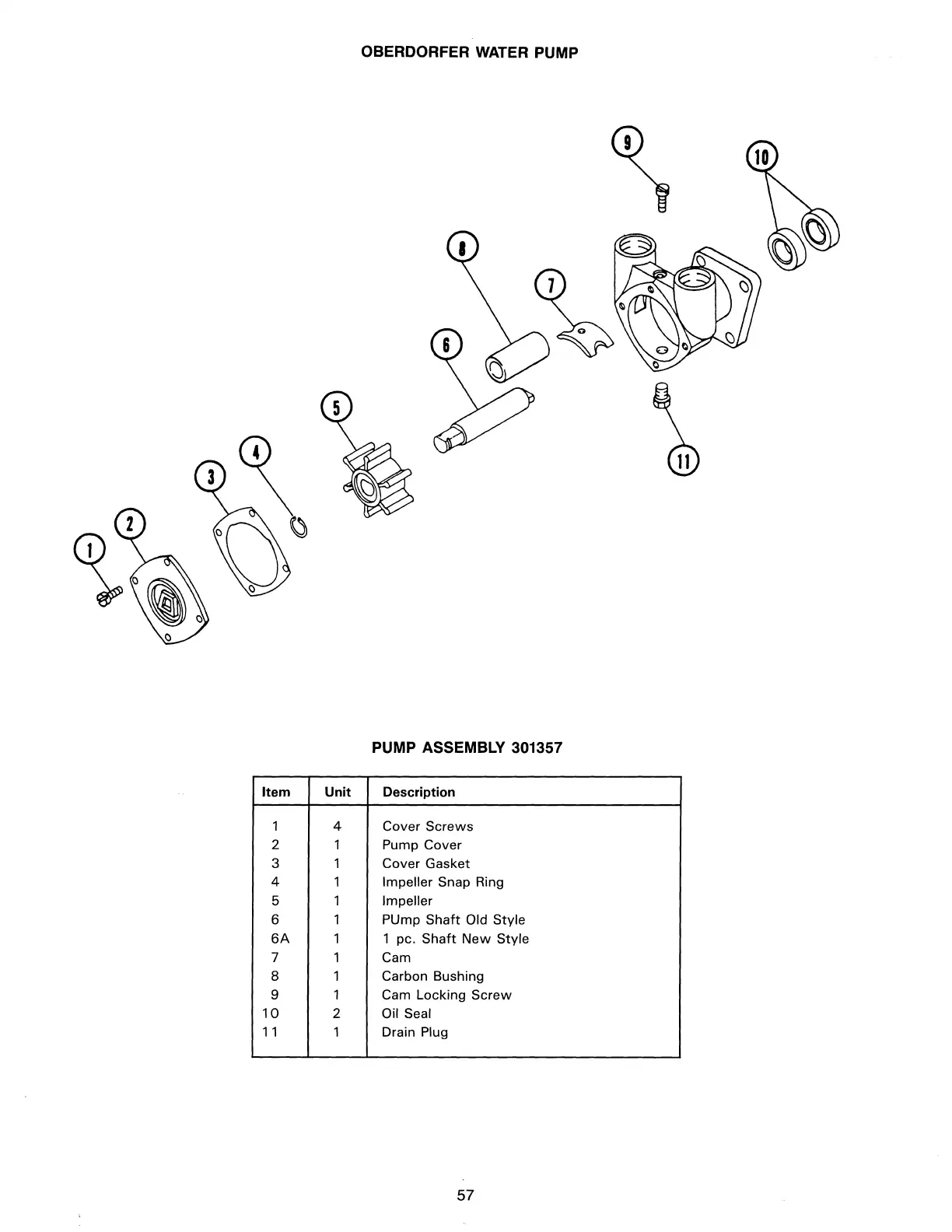 OBERDORFER WATER PUMP

9

10

8

7

6

5

4

3

2

1

11

PUMP ASSEMBLY 301357

| Item | Unit | Description |
|---|---|---|
| 1 | 4 | Cover Screws |
| 2 | 1 | Pump Cover |
| 3 | 1 | Cover Gasket |
| 4 | 1 | Impeller Snap Ring |
| 5 | 1 | Impeller |
| 6 | 1 | PUmp Shaft Old Style |
| 6A | 1 | 1 pc. Shaft New Style |
| 7 | 1 | Cam |
| 8 | 1 | Carbon Bushing |
| 9 | 1 | Cam Locking Screw |
| 10 | 2 | Oil Seal |
| 11 | 1 | Drain Plug |

57